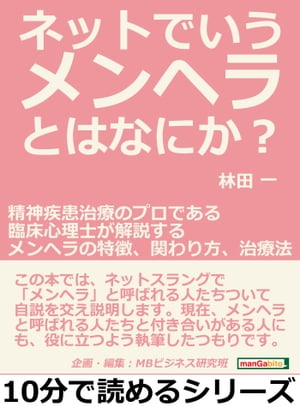 ネットでいう
メンヘラ
とはなにか？

林田 一

精神疾患治療のプロである
臨床心理士が解説する
メンヘラの特徴、関わり方、治療法

この本では、ネットスラングで「メンヘラ」と呼ばれる人たちついて自説を交え説明します。現在、メンヘラと呼ばれる人たちと付き合いがある人にも、役に立つよう執筆したつもりです。

企画・編集：MBビジネス研究班

manGabito

10分で読めるシリーズ